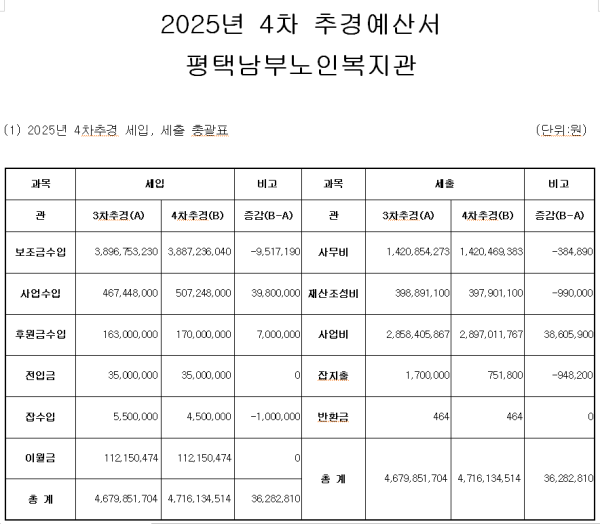 2025년 4차 추경예산서

평택남부노인복지관

(1) 2025년 4차추경 세입, 세출 총괄표

(단위:원)

| 과목 | 세입 | | 비고 | 과목 | 세출 | | 비고 |
|---|---|---|---|---|---|---|---|
| 관 | 3차추경(A) | 4차추경(B) | 증감(B-A) | 관 | 3차추경(A) | 4차추경(B) | 증감(B-A) |
| 보조금수입 | 3,896,753,230 | 3,887,236,040 | -9,517,190 | 사무비 | 1,420,854,273 | 1,420,469,383 | -384,890 |
| 사업수입 | 467,448,000 | 507,248,000 | 39,800,000 | 재산조성비 | 398,891,100 | 397,901,100 | -990,000 |
| 후원금수입 | 163,000,000 | 170,000,000 | 7,000,000 | 사업비 | 2,858,405,867 | 2,897,011,767 | 38,605,900 |
| 전입금 | 35,000,000 | 35,000,000 | 0 | 잡지출 | 1,700,000 | 751,800 | -948,200 |
| 잡수입 | 5,500,000 | 4,500,000 | -1,000,000 | 반환금 | 464 | 464 | 0 |
| 이월금 | 112,150,474 | 112,150,474 | 0 | 총 계 | 4,679,851,704 | 4,716,134,514 | 36,282,810 |
| 총 계 | 4,679,851,704 | 4,716,134,514 | 36,282,810 | | | | |